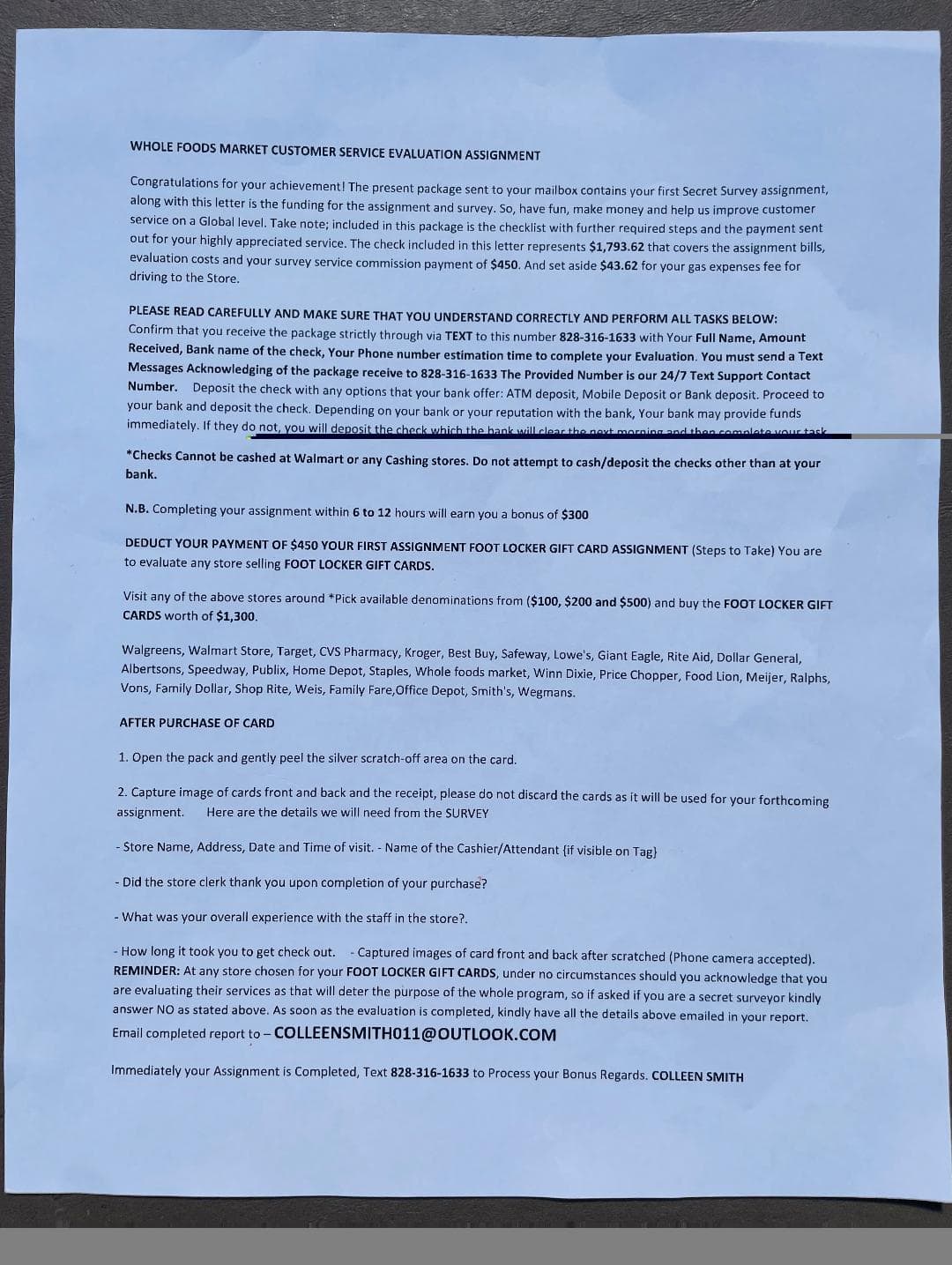 WHOLE FOODS MARKET CUSTOMER SERVICE EVALUATION ASSIGNMENT

Congratulations for your achievement! The present package sent to your mailbox contains your first Secret Survey assignment, along with this letter is the funding for the assignment and survey. So, have fun, make money and help us improve customer service on a Global level. Take note; included in this package is the checklist with further required steps and the payment sent out for your highly appreciated service. The check included in this letter represents $1,793.62 that covers the assignment bills, evaluation costs and your survey service commission payment of $450. And set aside $43.62 for your gas expenses fee for driving to the Store.

PLEASE READ CAREFULLY AND MAKE SURE THAT YOU UNDERSTAND CORRECTLY AND PERFORM ALL TASKS BELOW: Confirm that you receive the package strictly through via TEXT to this number 828-316-1633 with Your Full Name, Amount Received, Bank name of the check, Your Phone number estimation time to complete your Evaluation. You must send a Text Messages Acknowledging of the package receive to 828-316-1633 The Provided Number is our 24/7 Text Support Contact Number. Deposit the check with any options that your bank offer: ATM deposit, Mobile Deposit or Bank deposit. Proceed to your bank and deposit the check. Depending on your bank or your reputation with the bank, Your bank may provide funds immediately. If they do not, you will deposit the check which the bank will clear the next morning and then complete your task

*Checks Cannot be cashed at Walmart or any Cashing stores. Do not attempt to cash/deposit the checks other than at your bank.

N.B. Completing your assignment within 6 to 12 hours will earn you a bonus of $300

DEDUCT YOUR PAYMENT OF $450 YOUR FIRST ASSIGNMENT FOOT LOCKER GIFT CARD ASSIGNMENT (Steps to Take) You are to evaluate any store selling FOOT LOCKER GIFT CARDS.

Visit any of the above stores around *Pick available denominations from ($100, $200 and $500) and buy the FOOT LOCKER GIFT CARDS worth of $1,300.

Walgreens, Walmart Store, Target, CVS Pharmacy, Kroger, Best Buy, Safeway, Lowe's, Giant Eagle, Rite Aid, Dollar General, Albertsons, Speedway, Publix, Home Depot, Staples, Whole foods market, Winn Dixie, Price Chopper, Food Lion, Meijer, Ralphs, Vons, Family Dollar, Shop Rite, Weis, Family Fare,Office Depot, Smith's, Wegmans.

AFTER PURCHASE OF CARD

1. Open the pack and gently peel the silver scratch-off area on the card.

2. Capture image of cards front and back and the receipt, please do not discard the cards as it will be used for your forthcoming assignment. Here are the details we will need from the SURVEY

- Store Name, Address, Date and Time of visit. - Name of the Cashier/Attendant {if visible on Tag}

- Did the store clerk thank you upon completion of your purchase?

- What was your overall experience with the staff in the store?.

- How long it took you to get check out. - Captured images of card front and back after scratched (Phone camera accepted). REMINDER: At any store chosen for your FOOT LOCKER GIFT CARDS, under no circumstances should you acknowledge that you are evaluating their services as that will deter the purpose of the whole program, so if asked if you are a secret surveyor kindly answer NO as stated above. As soon as the evaluation is completed, kindly have all the details above emailed in your report. Email completed report to – COLLEENSMITH011@OUTLOOK.COM

Immediately your Assignment is Completed, Text 828-316-1633 to Process your Bonus Regards. COLLEEN SMITH